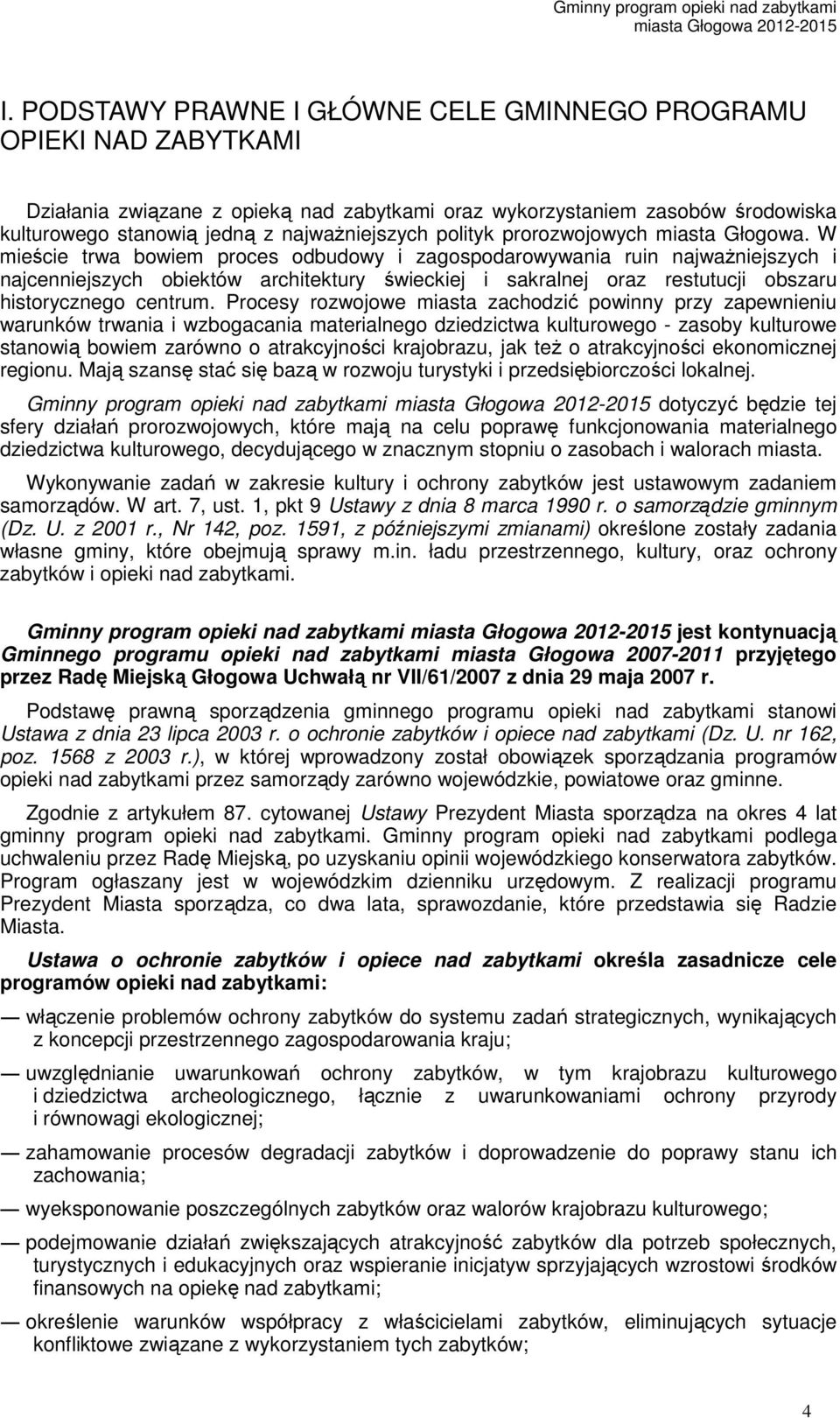 Gminny program opieki nad zabytkami miasta Głogowa 2012-2015

I. PODSTAWY PRAWNE I GŁÓWNE CELE GMINNEGO PROGRAMU OPIEKI NAD ZABYTKAMI

Działania związane z opieką nad zabytkami oraz wykorzystaniem zasobów środowiska kulturowego stanowią jedną z najważniejszych polityk prorozwojowych miasta Głogowa. W mieście trwa bowiem proces odbudowy i zagospodarowywania ruin najważniejszych i najcenniejszych obiektów architektury świeckiej i sakralnej oraz restutucji obszaru historycznego centrum. Procesy rozwojowe miasta zachodzić powinny przy zapewnieniu warunków trwania i wzbogacania materialnego dziedzictwa kulturowego - zasoby kulturowe stanowią bowiem zarówno o atrakcyjności krajobrazu, jak też o atrakcyjności ekonomicznej regionu. Mają szansę stać się bazą w rozwoju turystyki i przedsiębiorczości lokalnej.

Gminny program opieki nad zabytkami miasta Głogowa 2012-2015 dotyczyć będzie tej sfery działań prorozwojowych, które mają na celu poprawę funkcjonowania materialnego dziedzictwa kulturowego, decydującego w znacznym stopniu o zasobach i walorach miasta.

Wykonywanie zadań w zakresie kultury i ochrony zabytków jest ustawowym zadaniem samorządów. W art. 7, ust. 1, pkt 9 Ustawy z dnia 8 marca 1990 r. o samorządzie gminnym (Dz. U. z 2001 r., Nr 142, poz. 1591, z późniejszymi zmianami) określone zostały zadania własne gminy, które obejmują sprawy m.in. ładu przestrzennego, kultury, oraz ochrony zabytków i opieki nad zabytkami.

Gminny program opieki nad zabytkami miasta Głogowa 2012-2015 jest kontynuacją Gminnego programu opieki nad zabytkami miasta Głogowa 2007-2011 przyjętego przez Radę Miejską Głogowa Uchwałą nr VII/61/2007 z dnia 29 maja 2007 r.

Podstawę prawną sporządzenia gminnego programu opieki nad zabytkami stanowi Ustawa z dnia 23 lipca 2003 r. o ochronie zabytków i opiece nad zabytkami (Dz. U. nr 162, poz. 1568 z 2003 r.), w której wprowadzony został obowiązek sporządzania programów opieki nad zabytkami przez samorządy zarówno wojewódzkie, powiatowe oraz gminne.

Zgodnie z artykułem 87. cytowanej Ustawy Prezydent Miasta sporządza na okres 4 lat gminny program opieki nad zabytkami. Gminny program opieki nad zabytkami podlega uchwaleniu przez Radę Miejską, po uzyskaniu opinii wojewódzkiego konserwatora zabytków. Program ogłaszany jest w wojewódzkim dzienniku urzędowym. Z realizacji programu Prezydent Miasta sporządza, co dwa lata, sprawozdanie, które przedstawia się Radzie Miasta.

Ustawa o ochronie zabytków i opiece nad zabytkami określa zasadnicze cele programów opieki nad zabytkami:

— włączenie problemów ochrony zabytków do systemu zadań strategicznych, wynikających z koncepcji przestrzennego zagospodarowania kraju;

— uwzględnianie uwarunkowań ochrony zabytków, w tym krajobrazu kulturowego i dziedzictwa archeologicznego, łącznie z uwarunkowaniami ochrony przyrody i równowagi ekologicznej;

— zahamowanie procesów degradacji zabytków i doprowadzenie do poprawy stanu ich zachowania;

— wyeksponowanie poszczególnych zabytków oraz walorów krajobrazu kulturowego;

— podejmowanie działań zwiększających atrakcyjność zabytków dla potrzeb społecznych, turystycznych i edukacyjnych oraz wspieranie inicjatyw sprzyjających wzrostowi środków finansowych na opiekę nad zabytkami;

— określenie warunków współpracy z właścicielami zabytków, eliminujących sytuacje konfliktowe związane z wykorzystaniem tych zabytków;

4